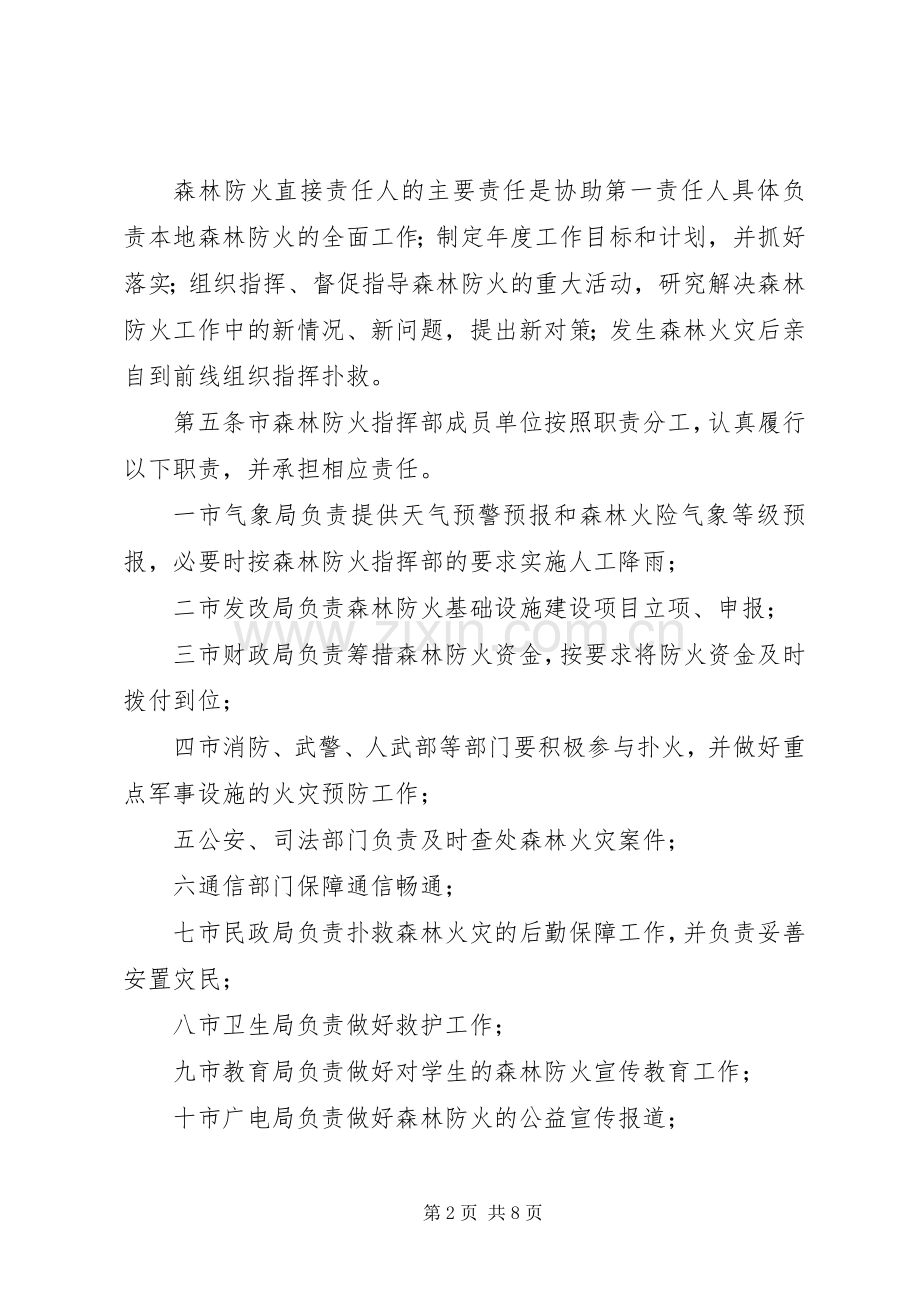 森林防火直接责任人的主要责任是协助第一责任人具体负责本地森林防火的全面工作;制定年度工作目标和计划，并抓好落实;组织指挥、督促指导森林防火的重大活动，研究解决森林防火工作中的新情况、新问题，提出新对策;发生森林火灾后亲自到前线组织指挥扑救。

第五条市森林防火指挥部成员单位按照职责分工，认真履行以下职责，并承担相应责任。

一市气象局负责提供天气预警预报和森林火险气象等级预报，必要时按森林防火指挥部的要求实施人工降雨;

二市发改局负责森林防火基础设施建设项目立项、申报;

三市财政局负责筹措森林防火资金，按要求将防火资金及时拨付到位;

四市消防、武警、人武部等部门要积极参与扑火，并做好重点军事设施的火灾预防工作;

五公安、司法部门负责及时查处森林火灾案件;

六通信部门保障通信畅通;

七市民政局负责扑救森林火灾的后勤保障工作，并负责妥善安置灾民;

八市卫生局负责做好救护工作;

九市教育局负责做好对学生的森林防火宣传教育工作;

十市广电局负责做好森林防火的公益宣传报道;

第2页 共8页

www.zixin.com.cn